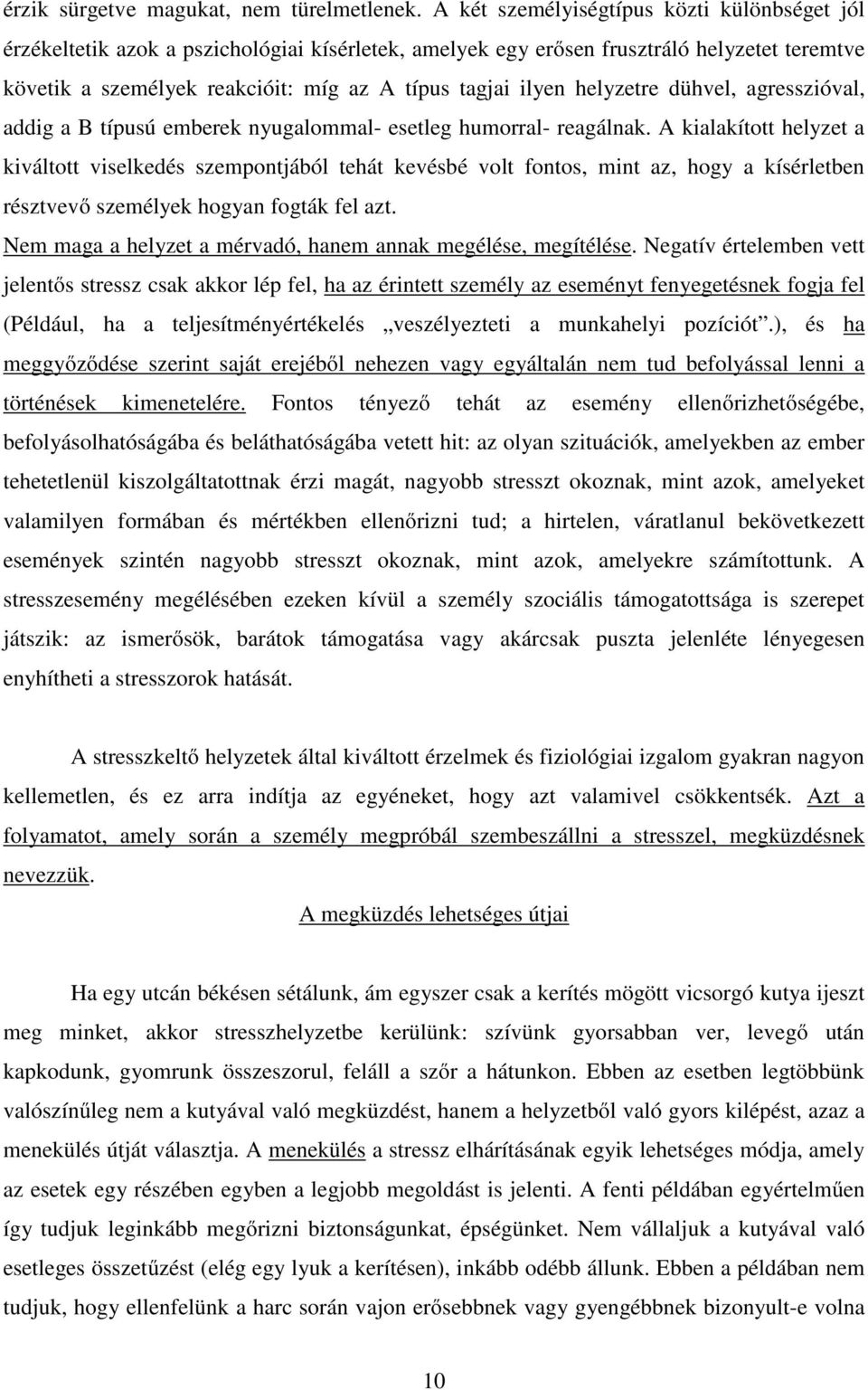 érzik sürgetve magukat, nem türelmetlenek. A két személyiségtípus közti különbséget jól érzékeltetik azok a pszichológiai kísérletek, amelyek egy erősen frusztráló helyzetet teremtve követik a személyek reakcióit: míg az A típus tagjai ilyen helyzetre dühvel, agresszióval, addig a B típusú emberek nyugalommal- esetleg humorral- reagálnak. A kialakított helyzet a kiváltott viselkedés szempontjából tehát kevésbé volt fontos, mint az, hogy a kísérletben résztvevő személyek hogyan fogták fel azt.

Nem maga a helyzet a mérvadó, hanem annak megélése, megítélése. Negatív értelemben vett jelentős stressz csak akkor lép fel, ha az érintett személy az eseményt fenyegetésnek fogja fel (Például, ha a teljesítményértékelés „veszélyezteti a munkahelyi pozíciót”.), és ha meggyőződése szerint saját erejéből nehezen vagy egyáltalán nem tud befolyással lenni a történések kimenetelére. Fontos tényező tehát az esemény ellenőrizhetőségébe, befolyásolhatóságába és beláthatóságába vetett hit: az olyan szituációk, amelyekben az ember tehetetlenül kiszolgáltatottnak érzi magát, nagyobb stresszt okoznak, mint azok, amelyeket valamilyen formában és mértékben ellenőrizni tud; a hirtelen, váratlanul bekövetkezett események szintén nagyobb stresszt okoznak, mint azok, amelyekre számítottunk. A stresszesemény megélésében ezeken kívül a személy szociális támogatottsága is szerepet játszik: az ismerősök, barátok támogatása vagy akárcsak puszta jelenléte lényegesen enyhítheti a stresszorok hatását.

A stresszkeltő helyzetek által kiváltott érzelmek és fiziológiai izgalom gyakran nagyon kellemetlen, és ez arra indítja az egyéneket, hogy azt valamivel csökkentsék. Azt a folyamatot, amely során a személy megpróbál szembeszállni a stresszel, megküzdésnek nevezzük.

A megküzdés lehetséges útjai

Ha egy utcán békésen sétálunk, ám egyszer csak a kerítés mögött vicsorgó kutya ijeszt meg minket, akkor stresszhelyzetbe kerülünk: szívünk gyorsabban ver, levegő után kapkodunk, gyomrunk összeszorul, feláll a szőr a hátunkon. Ebben az esetben legtöbbünk valószínűleg nem a kutyával való megküzdést, hanem a helyzetből való gyors kilépést, azaz a menekülés útját választja. A menekülés a stressz elhárításának egyik lehetséges módja, amely az esetek egy részében egyben a legjobb megoldást is jelenti. A fenti példában egyértelműen így tudjuk leginkább megőrizni biztonságunkat, épségünket. Nem vállaljuk a kutyával való esetleges összetűzést (elég egy lyuk a kerítésen), inkább odébb állunk. Ebben a példában nem tudjuk, hogy ellenfelünk a harc során vajon erősebbnek vagy gyengébbnek bizonyult-e volna

10